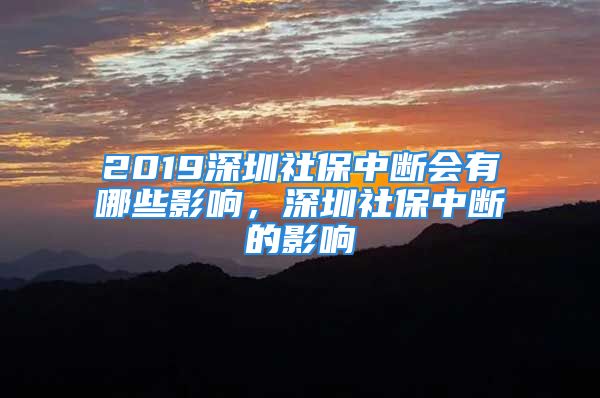 2019深圳社保中断会有哪些影响，深圳社保中断的影响